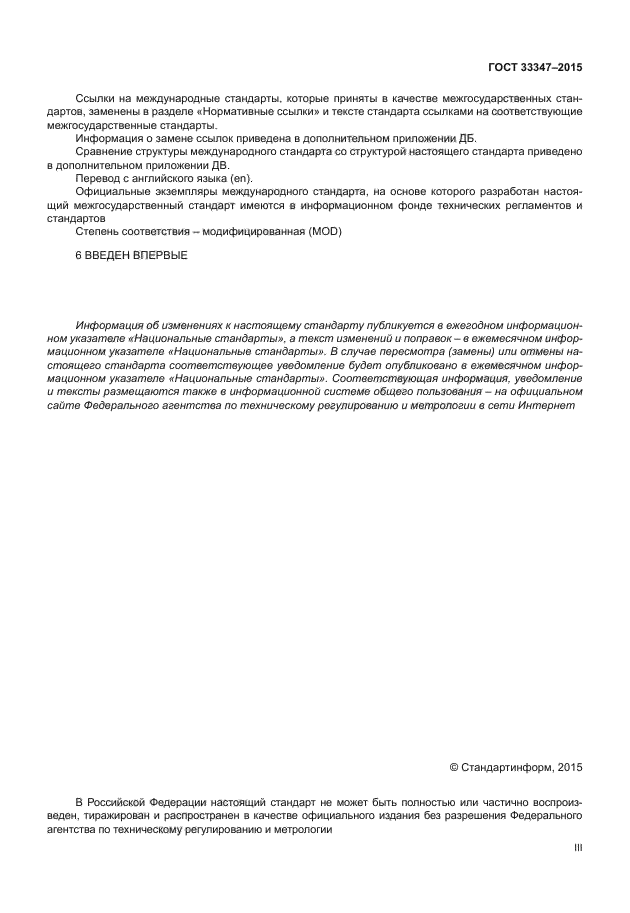 ГОСТ 33347–2015

Ссылки на международные стандарты, которые приняты в качестве межгосударственных стандартов, заменены в разделе «Нормативные ссылки» и тексте стандарта ссылками на соответствующие межгосударственные стандарты.
Информация о замене ссылок приведена в дополнительном приложении ДБ.
Сравнение структуры международного стандарта со структурой настоящего стандарта приведено в дополнительном приложении ДВ.
Перевод с английского языка (en).
Официальные экземпляры международного стандарта, на основе которого разработан настоящий межгосударственный стандарт имеются в информационном фонде технических регламентов и стандартов
Степень соответствия – модифицированная (MOD)

6 ВВЕДЕН ВПЕРВЫЕ

Информация об изменениях к настоящему стандарту публикуется в ежегодном информационном указателе «Национальные стандарты», а текст изменений и поправок – в ежемесячном информационном указателе «Национальные стандарты». В случае пересмотра (замены) или отмены настоящего стандарта соответствующее уведомление будет опубликовано в ежемесячном информационном указателе «Национальные стандарты». Соответствующая информация, уведомление и тексты размещаются также в информационной системе общего пользования – на официальном сайте Федерального агентства по техническому регулированию и метрологии в сети Интернет

© Стандартинформ, 2015

В Российской Федерации настоящий стандарт не может быть полностью или частично воспроизведен, тиражирован и распространен в качестве официального издания без разрешения Федерального агентства по техническому регулированию и метрологии

III